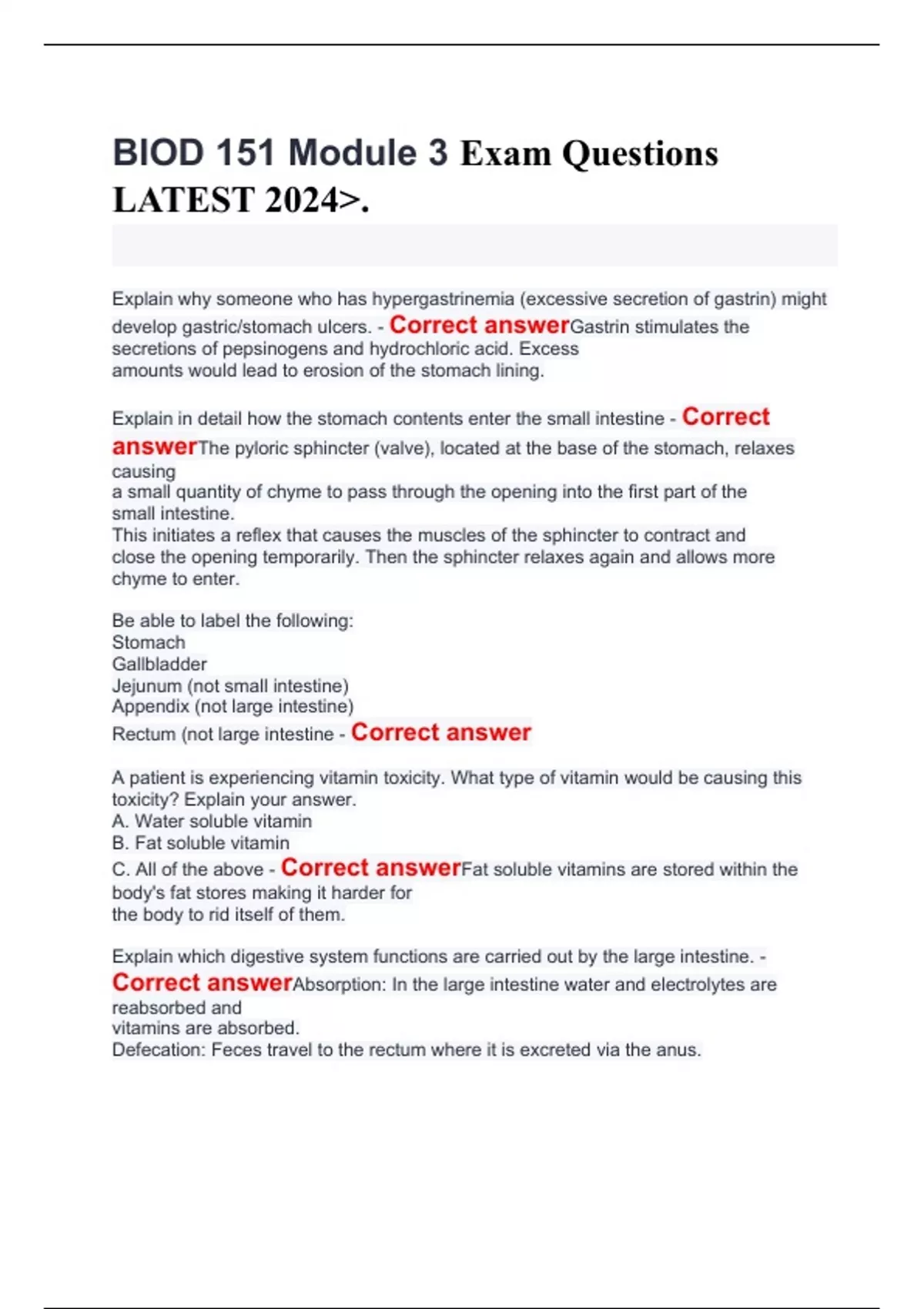 BIOD 151 Module 3 Exam Questions LATEST 2024>.

Explain why someone who has hypergastrinemia (excessive secretion of gastrin) might develop gastric/stomach ulcers. - Correct answerGastrin stimulates the secretions of pepsinogens and hydrochloric acid. Excess amounts would lead to erosion of the stomach lining.

Explain in detail how the stomach contents enter the small intestine - Correct answerThe pyloric sphincter (valve), located at the base of the stomach, relaxes causing
a small quantity of chyme to pass through the opening into the first part of the small intestine.
This initiates a reflex that causes the muscles of the sphincter to contract and close the opening temporarily. Then the sphincter relaxes again and allows more chyme to enter.

Be able to label the following:
Stomach
Gallbladder
Jejunum (not small intestine)
Appendix (not large intestine)
Rectum (not large intestine - Correct answer

A patient is experiencing vitamin toxicity. What type of vitamin would be causing this toxicity? Explain your answer.
A. Water soluble vitamin
B. Fat soluble vitamin
C. All of the above - Correct answerFat soluble vitamins are stored within the body's fat stores making it harder for
the body to rid itself of them.

Explain which digestive system functions are carried out by the large intestine. - Correct answerAbsorption: In the large intestine water and electrolytes are reabsorbed and
vitamins are absorbed.
Defecation: Feces travel to the rectum where it is excreted via the anus.